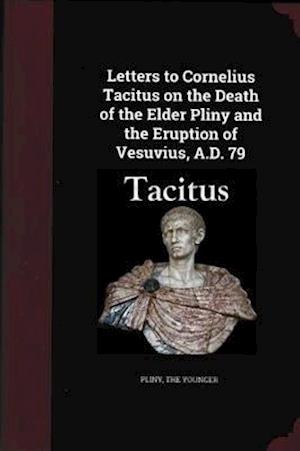 Letters to Cornelius Tacitus on the Death of the Elder Pliny and the Eruption of Vesuvius, A.D. 79

Tacitus

PLINY, THE YOUNGER